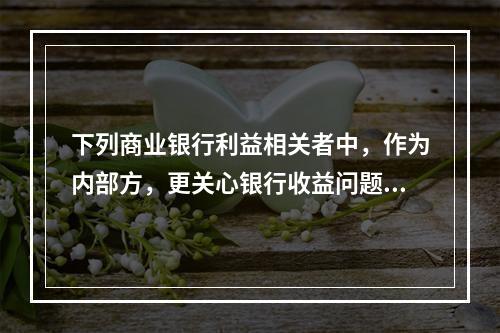 下列商业银行利益相关者中，作为内部方，更关心银行收益问题...